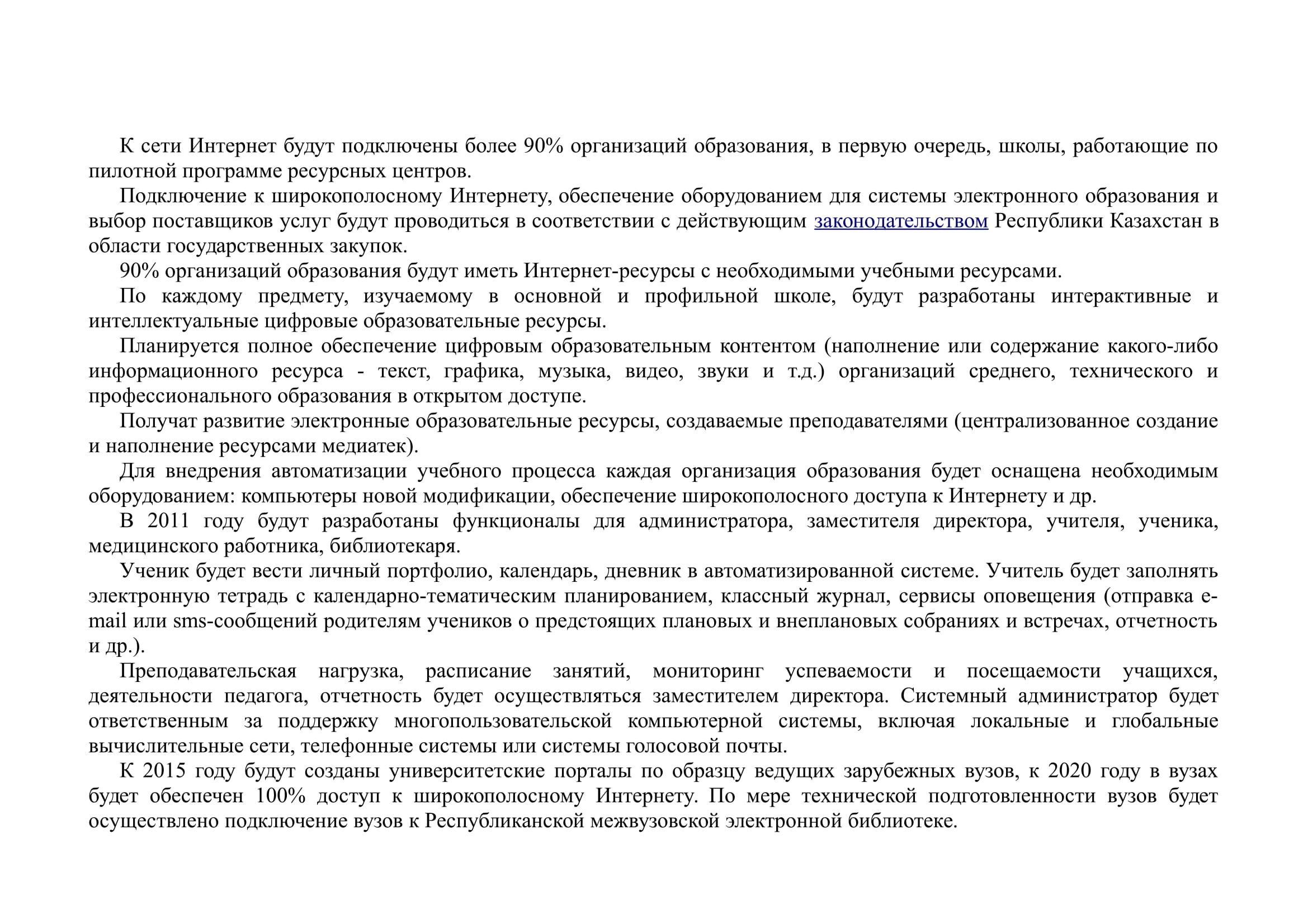 К сети Интернет будут подключены более 90% организаций образования, в первую очередь, школы, работающие по пилотной программе ресурсных центров.

Подключение к широкополосному Интернету, обеспечение оборудованием для системы электронного образования и выбор поставщиков услуг будут проводиться в соответствии с действующим законодательством Республики Казахстан в области государственных закупок.

90% организаций образования будут иметь Интернет-ресурсы с необходимыми учебными ресурсами.

По каждому предмету, изучаемому в основной и профильной школе, будут разработаны интерактивные и интеллектуальные цифровые образовательные ресурсы.

Планируется полное обеспечение цифровым образовательным контентом (наполнение или содержание какого-либо информационного ресурса - текст, графика, музыка, видео, звуки и т.д.) организаций среднего, технического и профессионального образования в открытом доступе.

Получат развитие электронные образовательные ресурсы, создаваемые преподавателями (централизованное создание и наполнение ресурсами медиатек).

Для внедрения автоматизации учебного процесса каждая организация образования будет оснащена необходимым оборудованием: компьютеры новой модификации, обеспечение широкополосного доступа к Интернету и др.

В 2011 году будут разработаны функционалы для администратора, заместителя директора, учителя, ученика, медицинского работника, библиотекаря.

Ученик будет вести личный портфолио, календарь, дневник в автоматизированной системе. Учитель будет заполнять электронную тетрадь с календарно-тематическим планированием, классный журнал, сервисы оповещения (отправка e-mail или sms-сообщений родителям учеников о предстоящих плановых и внеплановых собраниях и встречах, отчетность и др.).

Преподавательская нагрузка, расписание занятий, мониторинг успеваемости и посещаемости учащихся, деятельности педагога, отчетность будет осуществляться заместителем директора. Системный администратор будет ответственным за поддержку многопользовательской компьютерной системы, включая локальные и глобальные вычислительные сети, телефонные системы или системы голосовой почты.

К 2015 году будут созданы университетские порталы по образцу ведущих зарубежных вузов, к 2020 году в вузах будет обеспечен 100% доступ к широкополосному Интернету. По мере технической подготовленности вузов будет осуществлено подключение вузов к Республиканской межвузовской электронной библиотеке.